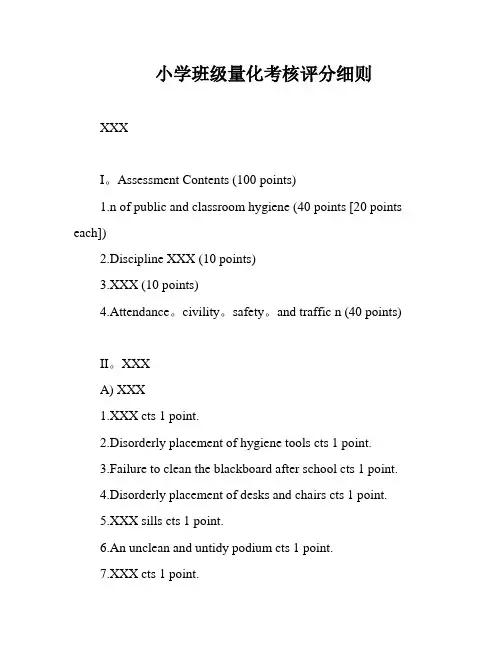 小学班级量化考核评分细则

XXX

I。Assessment Contents (100 points)

1.n of public and classroom hygiene (40 points [20 points each])

2.Discipline XXX (10 points)

3.XXX (10 points)

4.Attendance。civility。safety。and traffic n (40 points)

II。XXX

A) XXX

1.XXX cts 1 point.

2.Disorderly placement of hygiene tools cts 1 point.

3.Failure to clean the blackboard after school cts 1 point.

4.Disorderly placement of desks and chairs cts 1 point.

5.XXX sills cts 1 point.

6.An unclean and untidy podium cts 1 point.

7.XXX cts 1 point.